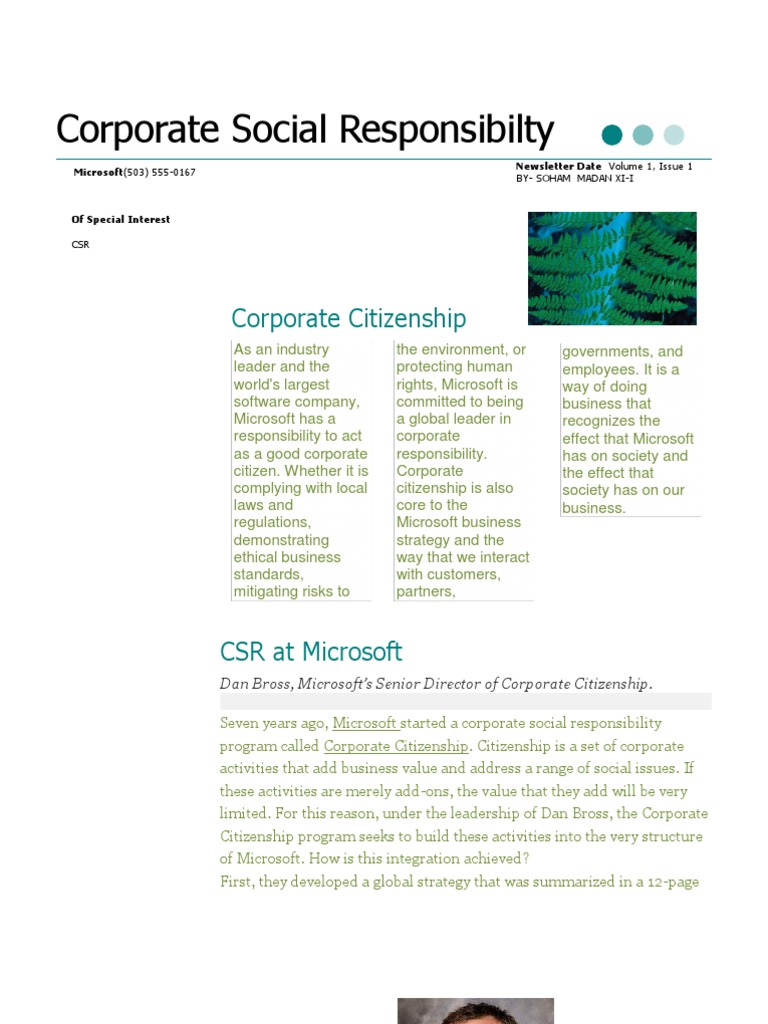 Corporate Social Responsibilty

Microsoft(503) 555-0167

Newsletter Date Volume 1, Issue 1
BY- SOHAM MADAN XI-I

Of Special Interest

CSR

Corporate Citizenship

As an industry leader and the world's largest software company, Microsoft has a responsibility to act as a good corporate citizen. Whether it is complying with local laws and regulations, demonstrating ethical business standards, mitigating risks to the environment, or protecting human rights, Microsoft is committed to being a global leader in corporate responsibility. Corporate citizenship is also core to the Microsoft business strategy and the way that we interact with customers, partners, governments, and employees. It is a way of doing business that recognizes the effect that Microsoft has on society and the effect that society has on our business.

CSR at Microsoft

Dan Bross, Microsoft's Senior Director of Corporate Citizenship.

Seven years ago, Microsoft started a corporate social responsibility program called Corporate Citizenship. Citizenship is a set of corporate activities that add business value and address a range of social issues. If these activities are merely add-ons, the value that they add will be very limited. For this reason, under the leadership of Dan Bross, the Corporate Citizenship program seeks to build these activities into the very structure of Microsoft. How is this integration achieved?
First, they developed a global strategy that was summarized in a 12-page